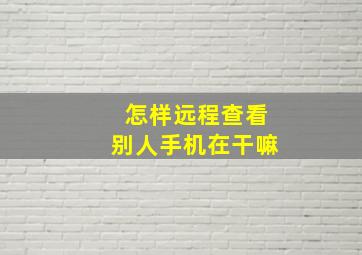 怎样远程查看
别人手机在干嘛